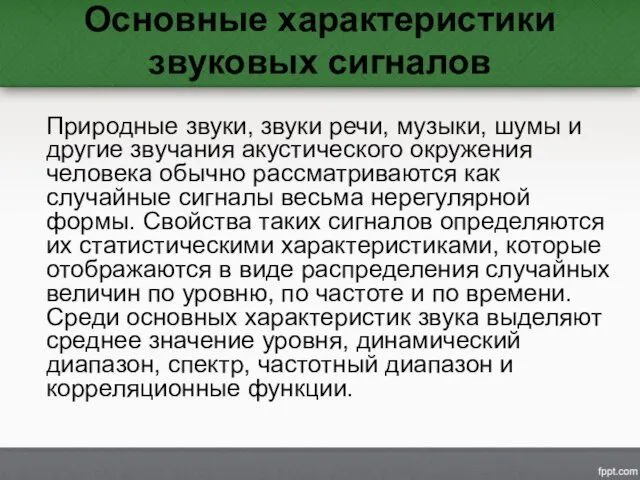 Основные характеристики звуковых сигналов

Природные звуки, звуки речи, музыки, шумы и другие звучания акустического окружения человека обычно рассматриваются как случайные сигналы весьма нерегулярной формы. Свойства таких сигналов определяются их статистическими характеристиками, которые отображаются в виде распределения случайных величин по уровню, по частоте и по времени. Среди основных характеристик звука выделяют среднее значение уровня, динамический диапазон, спектр, частотный диапазон и корреляционные функции.

fppt.com